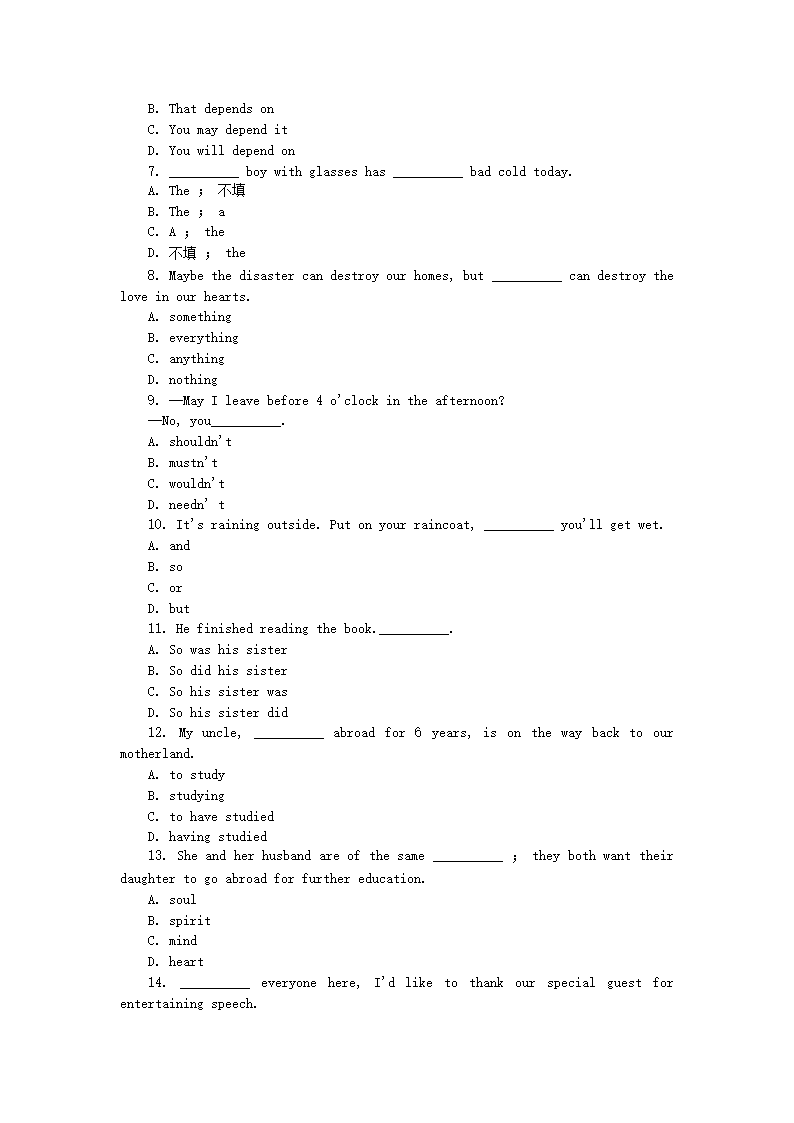 B. That depends on
C. You may depend it
D. You will depend on
7. __________ boy with glasses has __________ bad cold today.
A. The ; 不填
B. The ; a
C. A ; the
D. 不填 ; the
8. Maybe the disaster can destroy our homes, but __________ can destroy the love in our hearts.
A. something
B. everything
C. anything
D. nothing
9. —May I leave before 4 o'clock in the afternoon?
—No, you__________.
A. shouldn't
B. mustn't
C. wouldn't
D. needn' t
10. It's raining outside. Put on your raincoat, __________ you'll get wet.
A. and
B. so
C. or
D. but
11. He finished reading the book.__________.
A. So was his sister
B. So did his sister
C. So his sister was
D. So his sister did
12. My uncle, __________ abroad for 6 years, is on the way back to our motherland.
A. to study
B. studying
C. to have studied
D. having studied
13. She and her husband are of the same __________ ; they both want their daughter to go abroad for further education.
A. soul
B. spirit
C. mind
D. heart
14. __________ everyone here, I'd like to thank our special guest for entertaining speech.